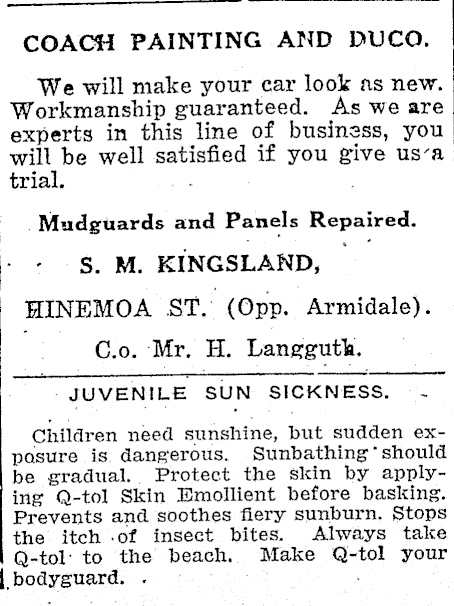 COACH PAINTING AND DUCO.

We will make your car look as new. Workmanship guaranteed. As we are experts in this line of business, you will be well satisfied if you give us a trial.

Mudguards and Panels Repaired.

S. M. KINGSLAND,

HINEMOA ST. (Opp. Armidale).

C.o. Mr. H. Langguth.

JUVENILE SUN SICKNESS.

Children need sunshine, but sudden exposure is dangerous. Sunbathing should be gradual. Protect the skin by applying Q-tol Skin Emollient before basking. Prevents and soothes fiery sunburn. Stops the itch of insect bites. Always take Q-tol to the beach. Make Q-tol your bodyguard.